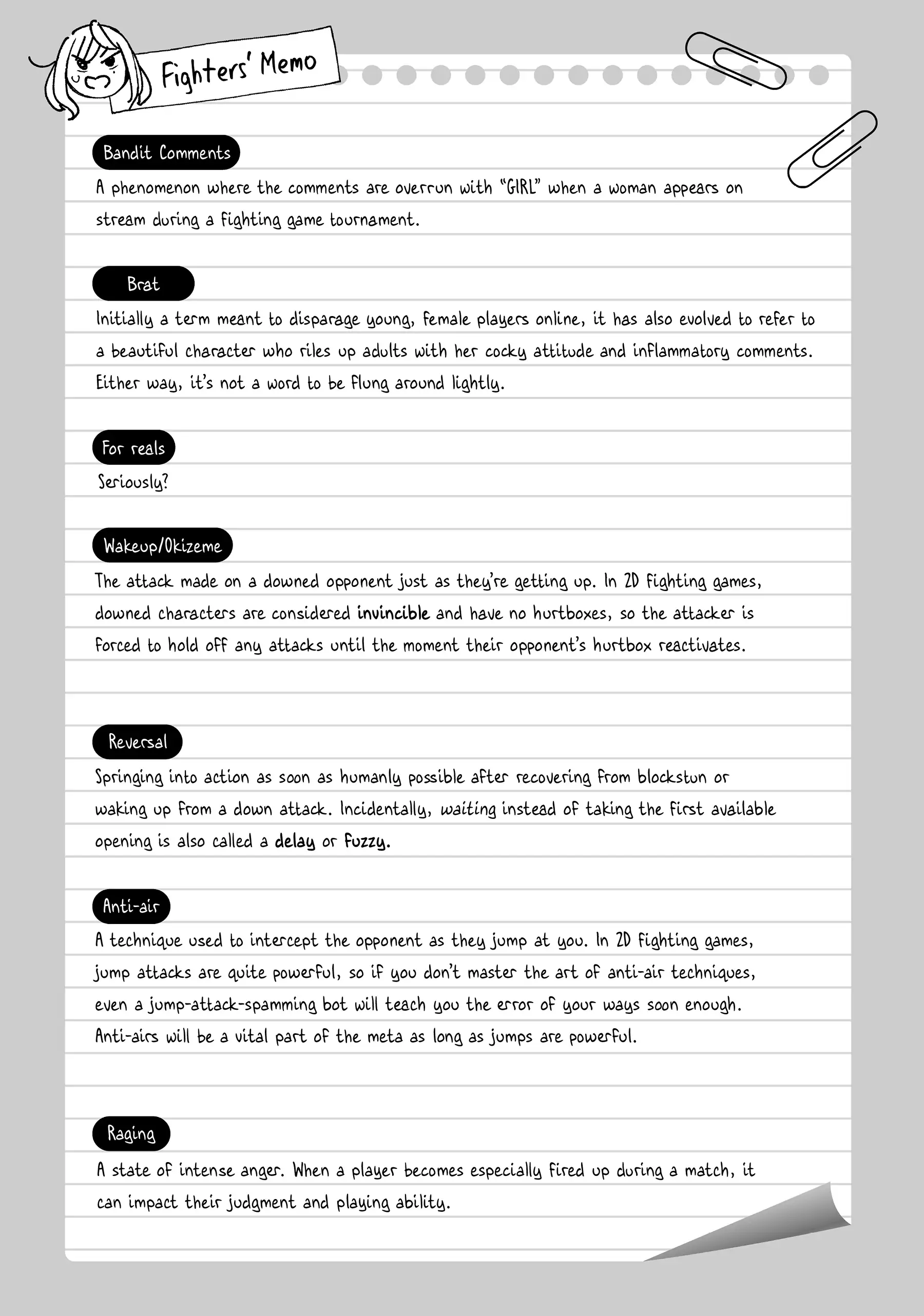 Fighters' Memo

Bandit Comments

A phenomenon where the comments are overrun with "GIRL" when a woman appears on stream during a fighting game tournament.

Brat

Initially a term meant to disparage young, female players online, it has also evolved to refer to a beautiful character who riles up adults with her cocky attitude and inflammatory comments. Either way, it's not a word to be flung around lightly.

For reals

Seriously?

Wakeup/Okizeme

The attack made on a downed opponent just as they're getting up. In 2D fighting games, downed characters are considered invincible and have no hurtboxes, so the attacker is forced to hold off any attacks until the moment their opponent's hurtbox reactivates.

Reversal

Springing into action as soon as humanly possible after recovering from blockstun or waking up from a down attack. Incidentally, waiting instead of taking the first available opening is also called a delay or fuzzy.

Anti-air

A technique used to intercept the opponent as they jump at you. In 2D fighting games, jump attacks are quite powerful, so if you don't master the art of anti-air techniques, even a jump-attack-spamming bot will teach you the error of your ways soon enough. Anti-airs will be a vital part of the meta as long as jumps are powerful.

Raging

A state of intense anger. When a player becomes especially fired up during a match, it can impact their judgment and playing ability.